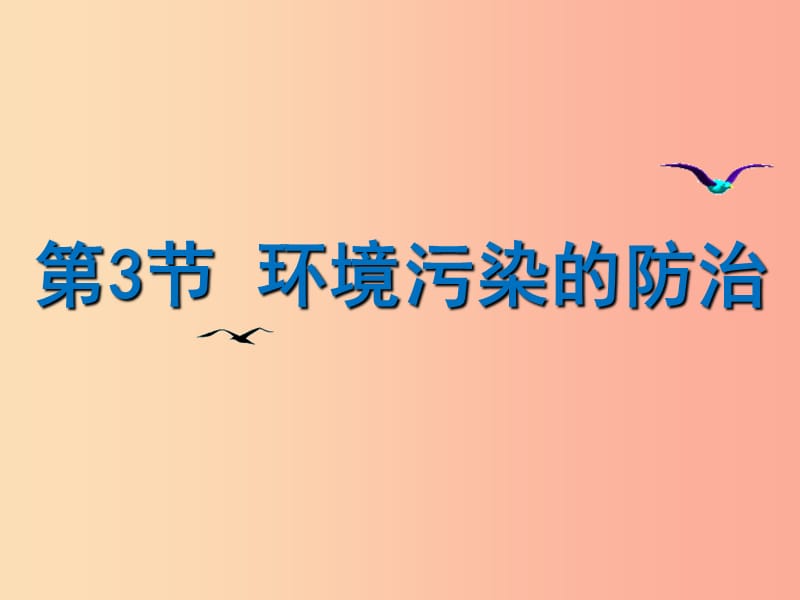 第3节 环境污染的防治